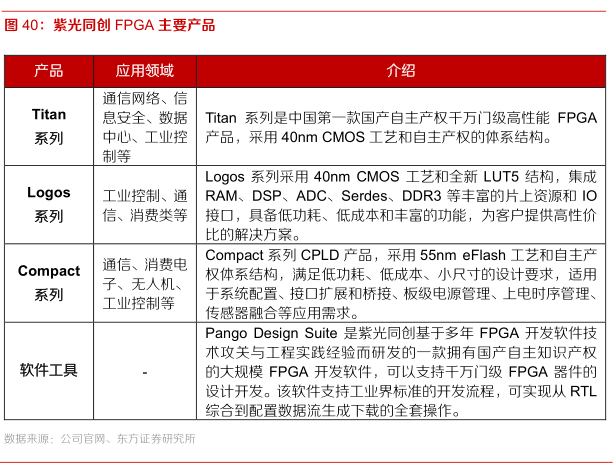 图 40：紫光同创 FPGA 主要产品

| 产品 | 应用领域 | 介绍 |
|---|---|---|
| Titan 系列 | 通信网络、信息安全、数据中心、工业控制等 | Titan 系列是中国第一款国产自主产权千万门级高性能 FPGA 产品，采用 40nm CMOS 工艺和自主产权的体系结构。 |
| Logos 系列 | 工业控制、通信、消费类等 | Logos 系列采用 40nm CMOS 工艺和全新 LUT5 结构，集成 RAM、DSP、ADC、Serdes、DDR3 等丰富的片上资源和 IO 接口，具备低功耗、低成本和丰富的功能，为客户提供高性价比的解决方案。 |
| Compact 系列 | 通信、消费电子、无人机、工业控制等 | Compact 系列 CPLD 产品，采用 55nm eFlash 工艺和自主产权体系结构，满足低功耗、低成本、小尺寸的设计要求，适用于系统配置、接口扩展和桥接、板级电源管理、上电时序管理、传感器融合等应用需求。 |
| 软件工具 | - | Pango Design Suite 是紫光同创基于多年 FPGA 开发软件技术攻关与工程实践经验而研发的一款拥有国产自主知识产权的大规模 FPGA 开发软件，可以支持千万门级 FPGA 器件的设计开发。该软件支持工业界标准的开发流程，可实现从 RTL 综合到配置数据流生成下载的全套操作。 |

数据来源：公司官网、东方证券研究所